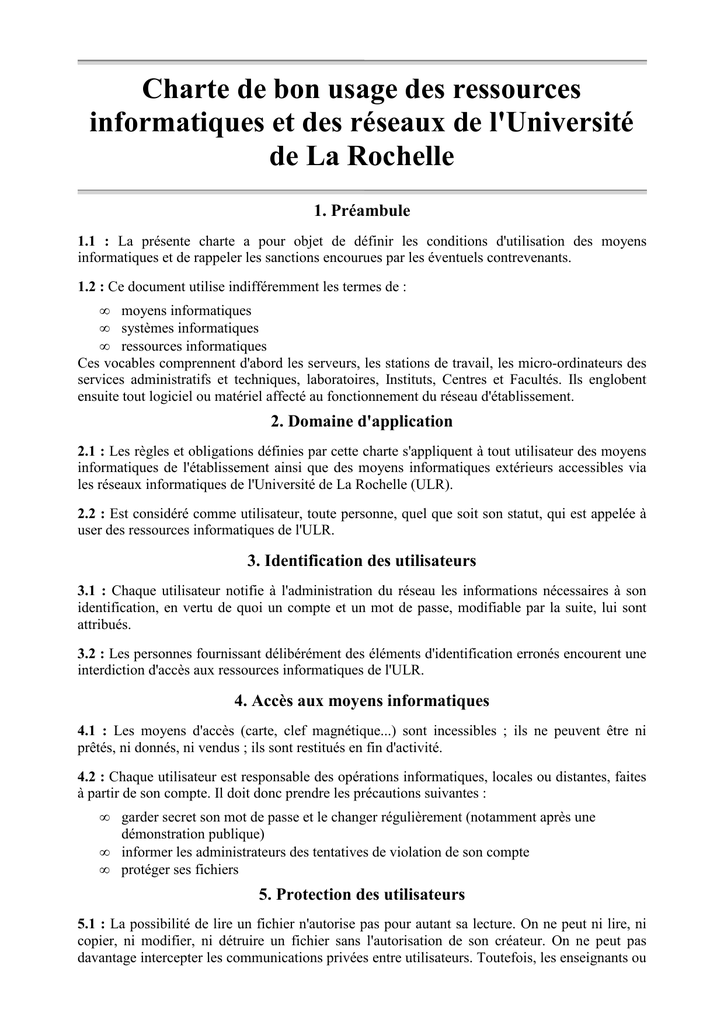 Charte de bon usage des ressources informatiques et des réseaux de l'Université de La Rochelle

1. Préambule

1.1 : La présente charte a pour objet de définir les conditions d'utilisation des moyens informatiques et de rappeler les sanctions encourues par les éventuels contrevenants.

1.2 : Ce document utilise indifféremment les termes de :

∞ moyens informatiques
∞ systèmes informatiques
∞ ressources informatiques

Ces vocables comprennent d'abord les serveurs, les stations de travail, les micro-ordinateurs des services administratifs et techniques, laboratoires, Instituts, Centres et Facultés. Ils englobent ensuite tout logiciel ou matériel affecté au fonctionnement du réseau d'établissement.

2. Domaine d'application

2.1 : Les règles et obligations définies par cette charte s'appliquent à tout utilisateur des moyens informatiques de l'établissement ainsi que des moyens informatiques extérieurs accessibles via les réseaux informatiques de l'Université de La Rochelle (ULR).

2.2 : Est considéré comme utilisateur, toute personne, quel que soit son statut, qui est appelée à user des ressources informatiques de l'ULR.

3. Identification des utilisateurs

3.1 : Chaque utilisateur notifie à l'administration du réseau les informations nécessaires à son identification, en vertu de quoi un compte et un mot de passe, modifiable par la suite, lui sont attribués.

3.2 : Les personnes fournissant délibérément des éléments d'identification erronés encourent une interdiction d'accès aux ressources informatiques de l'ULR.

4. Accès aux moyens informatiques

4.1 : Les moyens d'accès (carte, clef magnétique...) sont incessibles ; ils ne peuvent être ni prêtés, ni donnés, ni vendus ; ils sont restitués en fin d'activité.

4.2 : Chaque utilisateur est responsable des opérations informatiques, locales ou distantes, faites à partir de son compte. Il doit donc prendre les précautions suivantes :

∞ garder secret son mot de passe et le changer régulièrement (notamment après une démonstration publique)
∞ informer les administrateurs des tentatives de violation de son compte
∞ protéger ses fichiers

5. Protection des utilisateurs

5.1 : La possibilité de lire un fichier n'autorise pas pour autant sa lecture. On ne peut ni lire, ni copier, ni modifier, ni détruire un fichier sans l'autorisation de son créateur. On ne peut pas davantage intercepter les communications privées entre utilisateurs. Toutefois, les enseignants ou